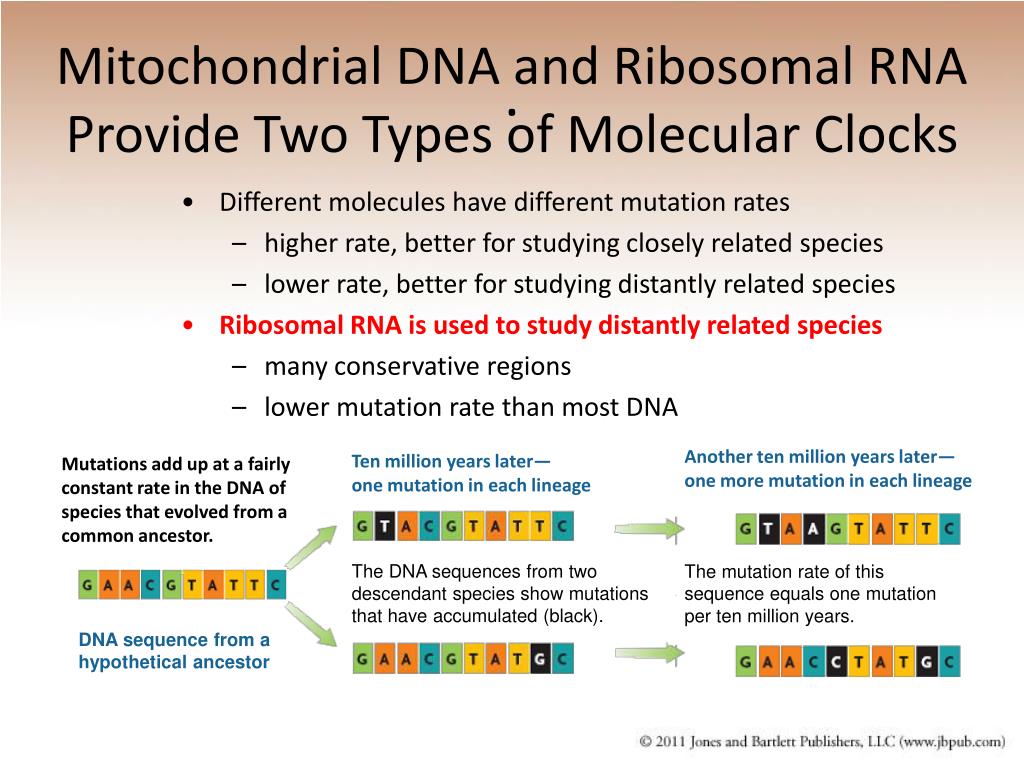 Mitochondrial DNA and Ribosomal RNA Provide Two Types of Molecular Clocks

• Different molecules have different mutation rates
– higher rate, better for studying closely related species
– lower rate, better for studying distantly related species
• Ribosomal RNA is used to study distantly related species
– many conservative regions
– lower mutation rate than most DNA

Mutations add up at a fairly constant rate in the DNA of species that evolved from a common ancestor.

G A A C G T A T T C

DNA sequence from a hypothetical ancestor

Ten million years later— one mutation in each lineage

G T A C G T A T T C

The DNA sequences from two descendant species show mutations that have accumulated (black).

G A A C G T A T G C

Another ten million years later— one more mutation in each lineage

G T A A G T A T T C

The mutation rate of this sequence equals one mutation per ten million years.

G A A C C T A T G C

© 2011 Jones and Bartlett Publishers, LLC (www.jbpub.com)